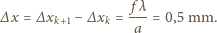 $\Delta x = \Delta x_{k+1} - \Delta x_k = \frac{f\lambda}{a} = 0{,}5$ mm.